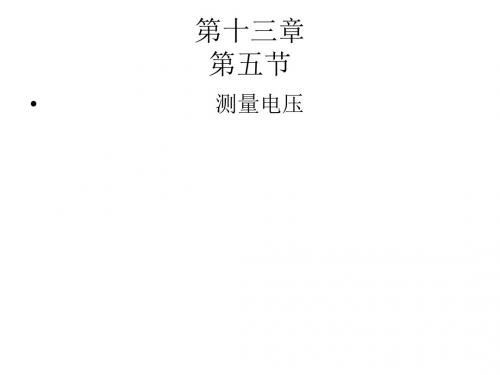 第十三章
第五节

• 测量电压